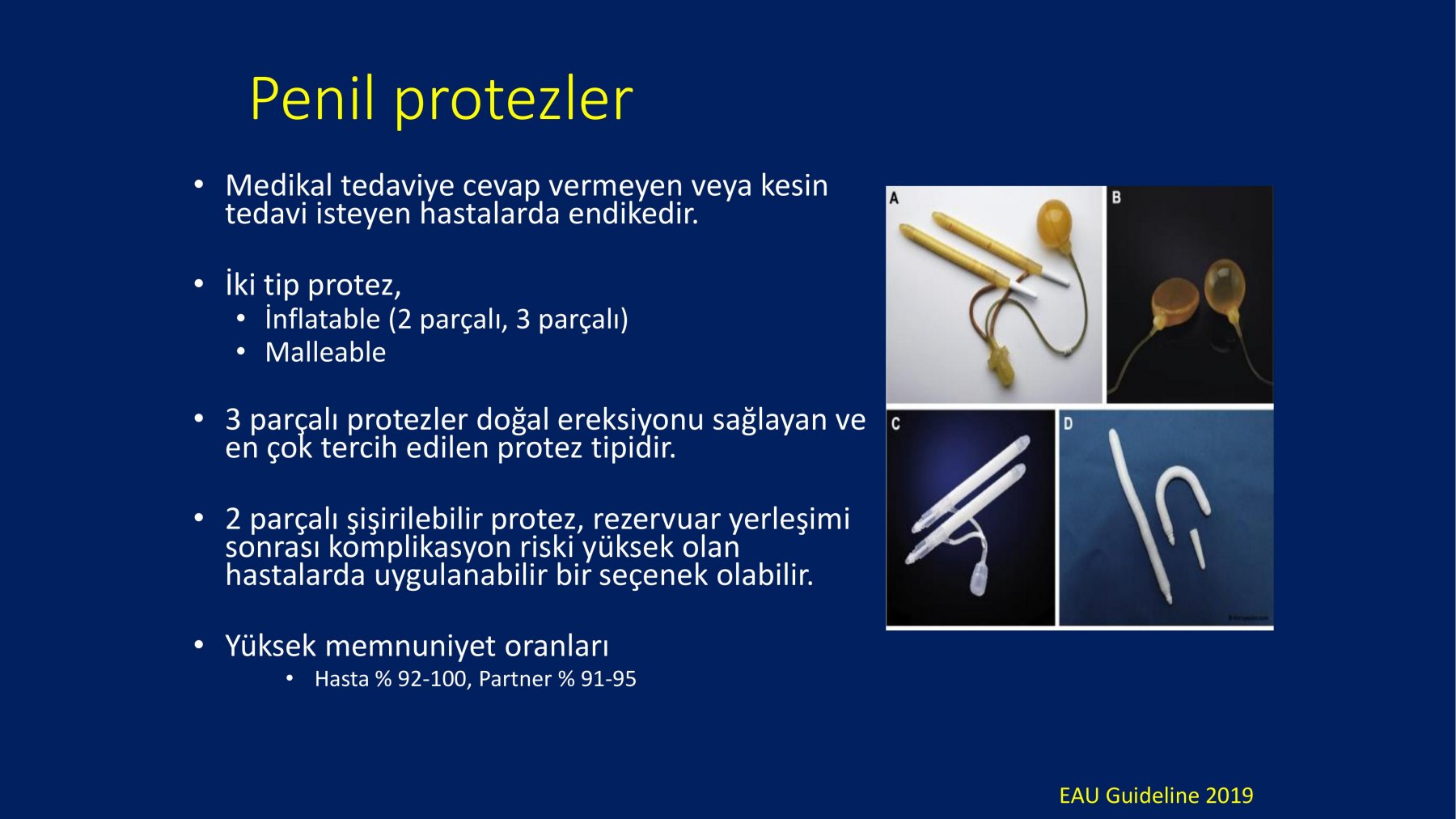 Penil protezler

• Medikal tedaviye cevap vermeyen veya kesin tedavi isteyen hastalarda endikedir.

• İki tip protez,
  • İnflatable (2 parçalı, 3 parçalı)
  • Malleable

• 3 parçalı protezler doğal ereksiyonu sağlayan ve en çok tercih edilen protez tipidir.

• 2 parçalı şişirilebilir protez, rezervuar yerleşimi sonrası komplikasyon riski yüksek olan hastalarda uygulanabilir bir seçenek olabilir.

• Yüksek memnuniyet oranları
  • Hasta % 92-100, Partner % 91-95

A

B

C

D

EAU Guideline 2019